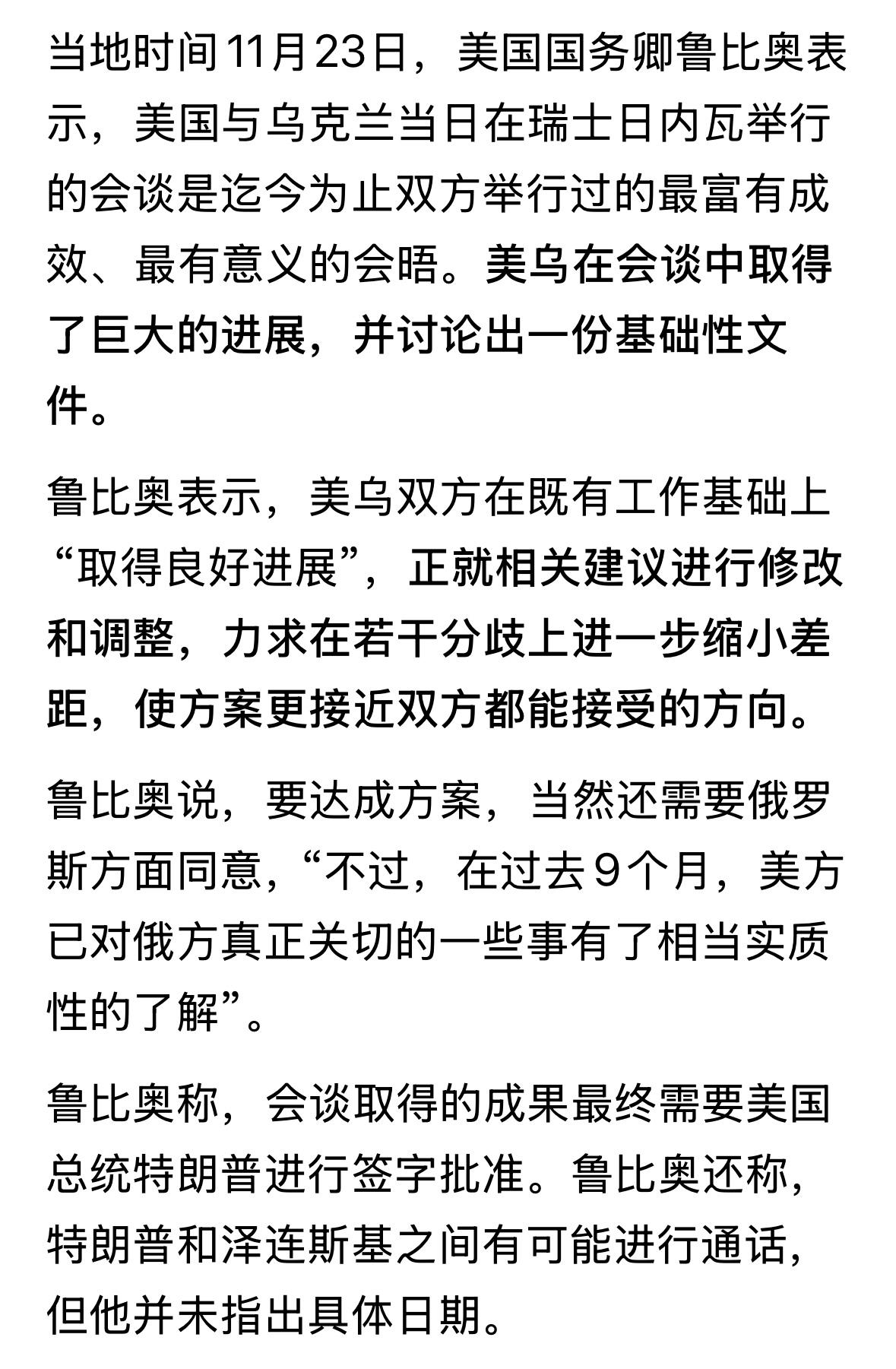 当地时间11月23日，美国国务卿鲁比奥表示，美国与乌克兰当日在瑞士日内瓦举行的会谈是迄今为止双方举行过的最富有成效、最有意义的会晤。美乌在会谈中取得了巨大的进展，并讨论出一份基础性文件。

鲁比奥表示，美乌双方在既有工作基础上“取得良好进展”，正就相关建议进行修改和调整，力求在若干分歧上进一步缩小差距，使方案更接近双方都能接受的方向。

鲁比奥说，要达成方案，当然还需要俄罗斯方面同意，“不过，在过去9个月，美方已对俄方真正关切的一些事有了相当实质性的了解”。

鲁比奥称，会谈取得的成果最终需要美国总统特朗普进行签字批准。鲁比奥还称，特朗普和泽连斯基之间有可能进行通话，但他并未指出具体日期。